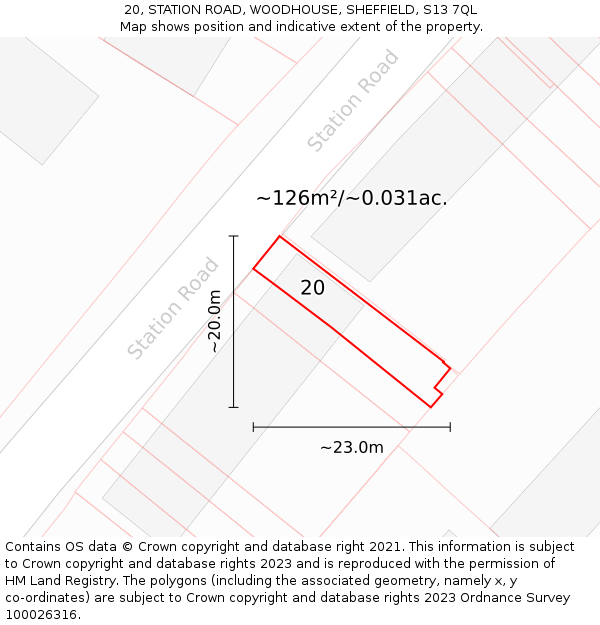 20, STATION ROAD, WOODHOUSE, SHEFFIELD, S13 7QL
Map shows position and indicative extent of the property.

Station Road

~126m²/~0.031ac.

Station Road

~20.0m

20

~23.0m

Contains OS data © Crown copyright and database right 2021. This information is subject to Crown copyright and database rights 2023 and is reproduced with the permission of HM Land Registry. The polygons (including the associated geometry, namely x, y co-ordinates) are subject to Crown copyright and database rights 2023 Ordnance Survey 100026316.